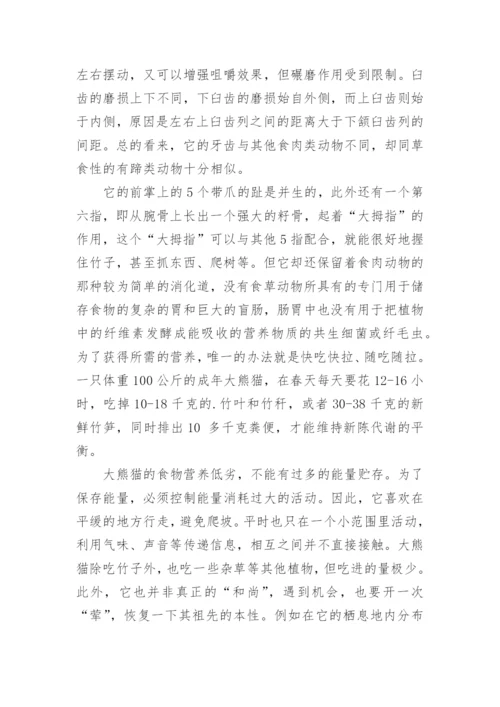 左右摆动，又可以增强咀嚼效果，但碾磨作用受到限制。臼齿的磨损上下不同，下臼齿的磨损始自外侧，而上臼齿则始于内侧，原因是左右上臼齿列之间的距离大于下颌臼齿列的间距。总的看来，它的牙齿与其他食肉类动物不同，却同草食性的有蹄类动物十分相似。

它的前掌上的5个带爪的趾是并生的，此外还有一个第六指，即从腕骨上长出一个强大的籽骨，起着“大拇指”的作用，这个“大拇指”可以与其他5指配合，就能很好地握住竹子，甚至抓东西、爬树等。但它却还保留着食肉动物的那种较为简单的消化道，没有食草动物所具有的专门用于储存食物的复杂的胃和巨大的盲肠，肠胃中也没有用于把植物中的纤维素发酵成能吸收的营养物质的共生细菌或纤毛虫。为了获得所需的营养，唯一的办法就是快吃快拉、随吃随拉。一只体重100公斤的成年大熊猫，在春天每天要花12-16小时，吃掉10-18千克的.竹叶和竹秆，或者30-38千克的新鲜竹笋，同时排出10 多千克粪便，才能维持新陈代谢的平衡。

大熊猫的食物营养低劣，不能有过多的能量贮存。为了保存能量，必须控制能量消耗过大的活动。因此，它喜欢在平缓的地方行走，避免爬坡。平时也只在一个小范围里活动，利用气味、声音等传递信息，相互之间并不直接接触。大熊猫除吃竹子外，也吃一些杂草等其他植物，但吃进的量极少。此外，它也并非真正的“和尚”，遇到机会，也要开一次“荤”，恢复一下其祖先的本性。例如在它的栖息地内分布